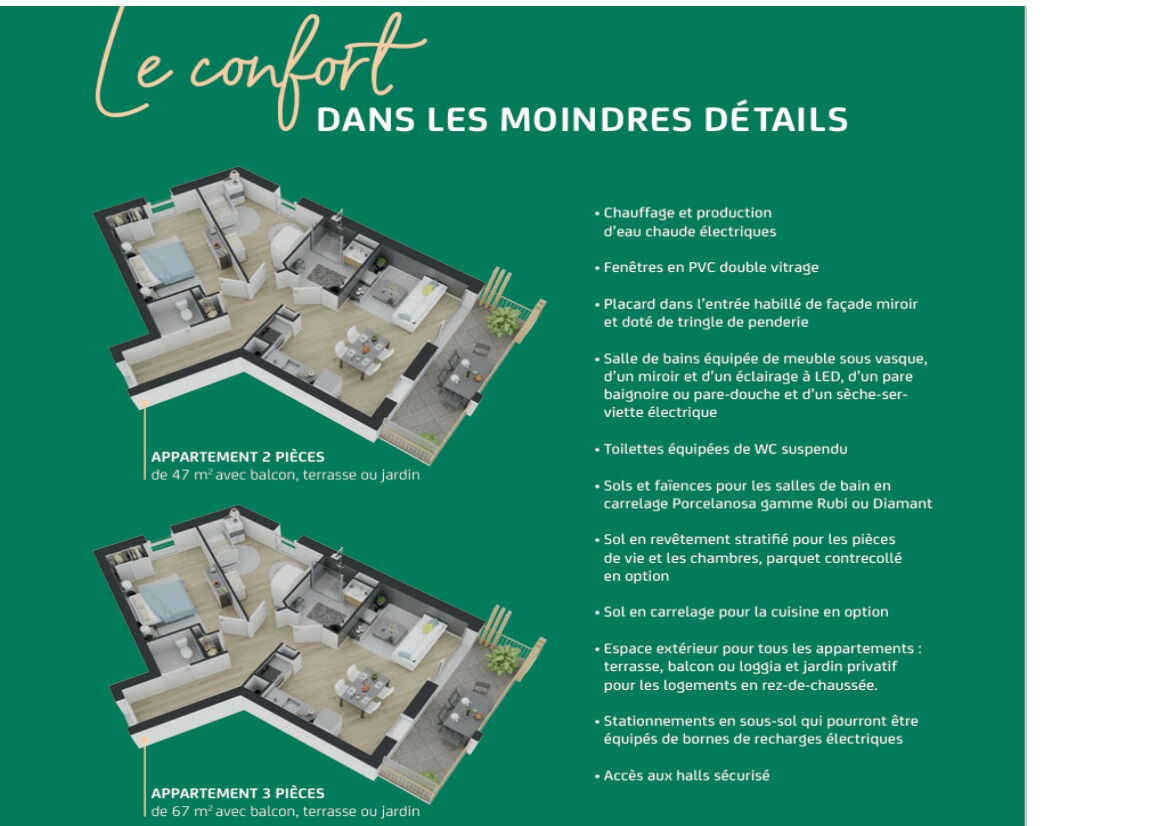 Le confort
DANS LES MOINDRES DÉTAILS

APPARTEMENT 2 PIÈCES
de 47 m² avec balcon, terrasse ou jardin

APPARTEMENT 3 PIÈCES
de 67 m² avec balcon, terrasse ou jardin

• Chauffage et production d'eau chaude électriques

• Fenêtres en PVC double vitrage

• Placard dans l'entrée habillé de façade miroir et doté de tringle de penderie

• Salle de bains équipée de meuble sous vasque, d'un miroir et d'un éclairage à LED, d'un pare baignoire ou pare-douche et d'un sèche-serviette électrique

• Toilettes équipées de WC suspendu

• Sols et faïences pour les salles de bain en carrelage Porcelanosa gamme Rubi ou Diamant

• Sol en revêtement stratifié pour les pièces de vie et les chambres, parquet contrecollé en option

• Sol en carrelage pour la cuisine en option

• Espace extérieur pour tous les appartements : terrasse, balcon ou loggia et jardin privatif pour les logements en rez-de-chaussée.

• Stationnements en sous-sol qui pourront être équipés de bornes de recharges électriques

• Accès aux halls sécurisé